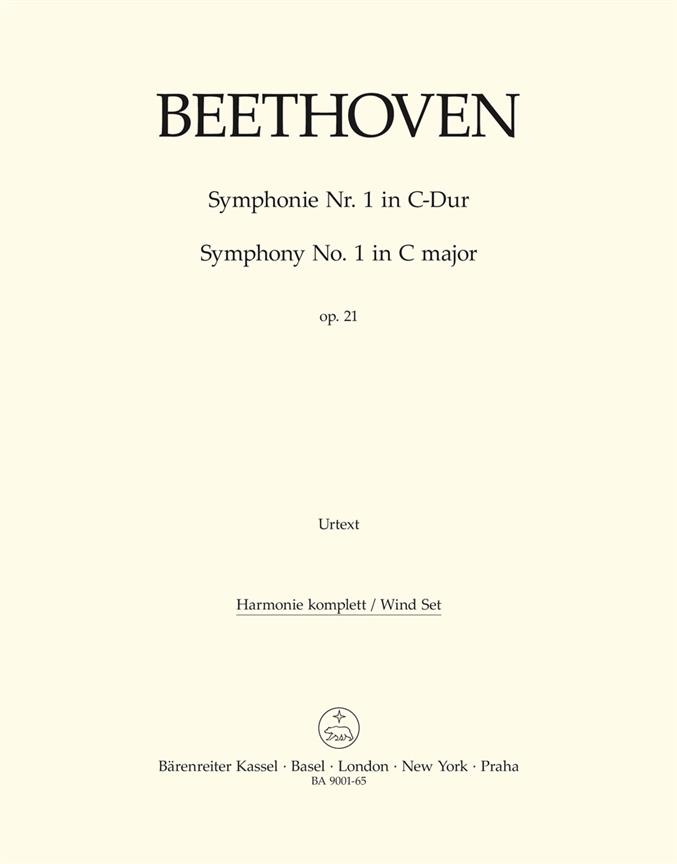 BEETHOVEN

Symphonie Nr. 1 in C-Dur

Symphony No. 1 in C major

op. 21

Urtext

Harmonie komplett / Wind Set

Bärenreiter Kassel · Basel · London · New York · Praha
BA 9001-65